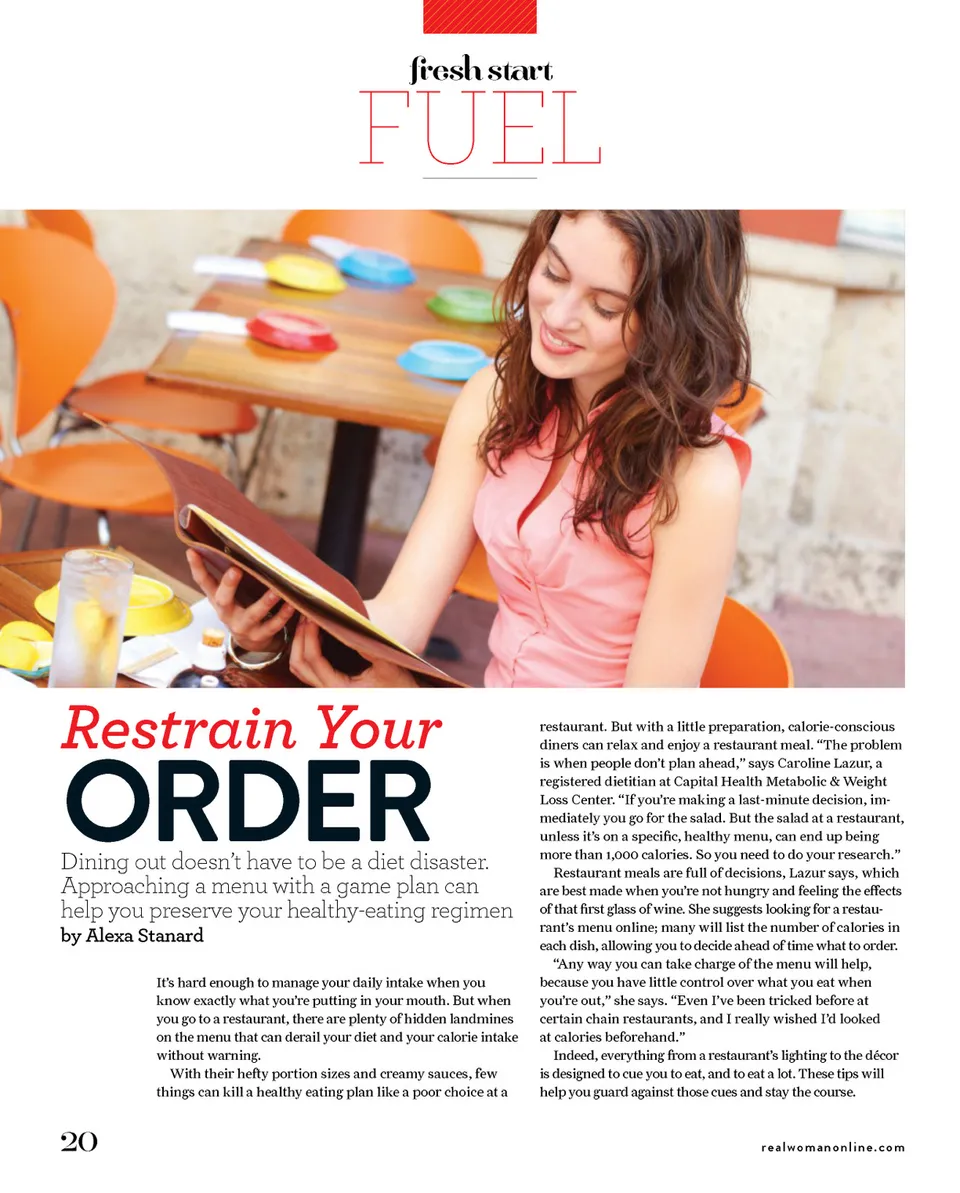 fresh start
FUEL

Restrain Your
ORDER

Dining out doesn't have to be a diet disaster. Approaching a menu with a game plan can help you preserve your healthy-eating regimen

by Alexa Stanard

It's hard enough to manage your daily intake when you know exactly what you're putting in your mouth. But when you go to a restaurant, there are plenty of hidden landmines on the menu that can derail your diet and your calorie intake without warning.

With their hefty portion sizes and creamy sauces, few things can kill a healthy eating plan like a poor choice at a restaurant. But with a little preparation, calorie-conscious diners can relax and enjoy a restaurant meal. "The problem is when people don't plan ahead," says Caroline Lazur, a registered dietitian at Capital Health Metabolic & Weight Loss Center. "If you're making a last-minute decision, immediately you go for the salad. But the salad at a restaurant, unless it's on a specific, healthy menu, can end up being more than 1,000 calories. So you need to do your research."

Restaurant meals are full of decisions, Lazur says, which are best made when you're not hungry and feeling the effects of that first glass of wine. She suggests looking for a restaurant's menu online; many will list the number of calories in each dish, allowing you to decide ahead of time what to order.

"Any way you can take charge of the menu will help, because you have little control over what you eat when you're out," she says. "Even I've been tricked before at certain chain restaurants, and I really wished I'd looked at calories beforehand."

Indeed, everything from a restaurant's lighting to the décor is designed to cue you to eat, and to eat a lot. These tips will help you guard against those cues and stay the course.

20

realwomanonline.com